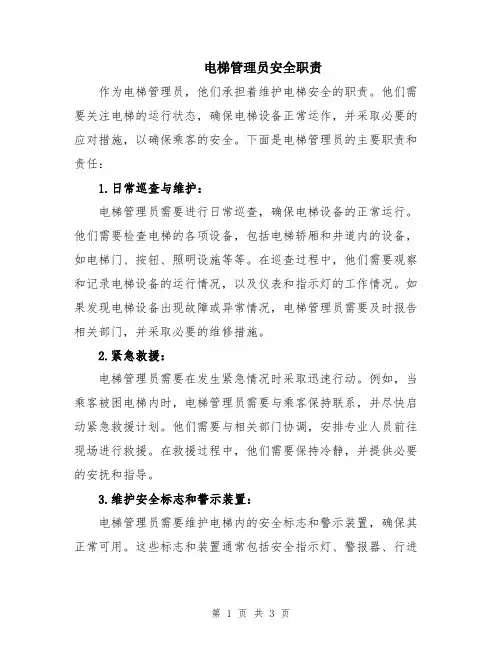 电梯管理员安全职责

作为电梯管理员，他们承担着维护电梯安全的职责。他们需要关注电梯的运行状态，确保电梯设备正常运作，并采取必要的应对措施，以确保乘客的安全。下面是电梯管理员的主要职责和责任：

1.日常巡查与维护：

电梯管理员需要进行日常巡查，确保电梯设备的正常运行。他们需要检查电梯的各项设备，包括电梯轿厢和井道内的设备，如电梯门、按钮、照明设施等等。在巡查过程中，他们需要观察和记录电梯设备的运行情况，以及仪表和指示灯的工作情况。如果发现电梯设备出现故障或异常情况，电梯管理员需要及时报告相关部门，并采取必要的维修措施。

2.紧急救援：

电梯管理员需要在发生紧急情况时采取迅速行动。例如，当乘客被困电梯内时，电梯管理员需要与乘客保持联系，并尽快启动紧急救援计划。他们需要与相关部门协调，安排专业人员前往现场进行救援。在救援过程中，他们需要保持冷静，并提供必要的安抚和指导。

3.维护安全标志和警示装置：

电梯管理员需要维护电梯内的安全标志和警示装置，确保其正常可用。这些标志和装置通常包括安全指示灯、警报器、行进

第 1 页 共 3 页